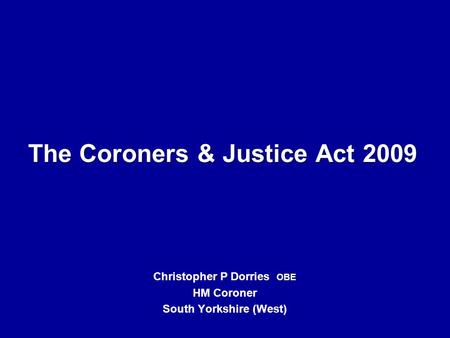 The Coroners & Justice Act 2009

Christopher P Dorries OBE
HM Coroner
South Yorkshire (West)